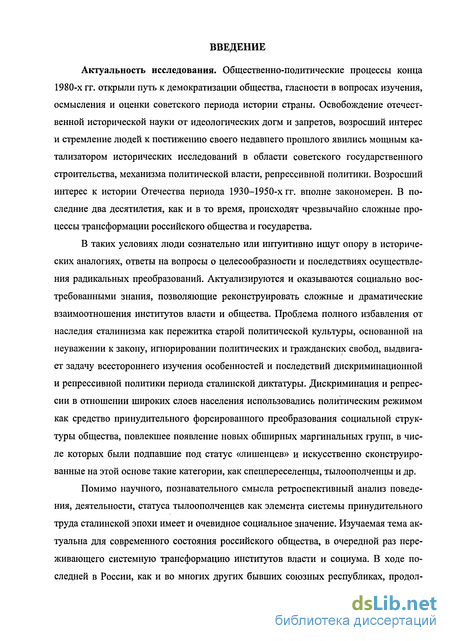 ВВЕДЕНИЕ

Актуальность исследования. Общественно-политические процессы конца 1980-х гг. открыли путь к демократизации общества, гласности в вопросах изучения, осмысления и оценки советского периода истории страны. Освобождение отечественной исторической науки от идеологических догм и запретов, возросший интерес и стремление людей к постижению своего недавнего прошлого явились мощным катализатором исторических исследований в области советского государственного строительства, механизма политической власти, репрессивной политики. Возросший интерес к истории Отечества периода 1930–1950-х гг. вполне закономерен. В последние два десятилетия, как и в то время, происходят чрезвычайно сложные процессы трансформации российского общества и государства.

В таких условиях люди сознательно или интуитивно ищут опору в исторических аналогиях, ответы на вопросы о целесообразности и последствиях осуществления радикальных преобразований. Актуализируются и оказываются социально востребованными знания, позволяющие реконструировать сложные и драматические взаимоотношения институтов власти и общества. Проблема полного избавления от наследия сталинизма как пережитка старой политической культуры, основанной на неуважении к закону, игнорировании политических и гражданских свобод, выдвигает задачу всестороннего изучения особенностей и последствий дискриминационной и репрессивной политики периода сталинской диктатуры. Дискриминация и репрессии в отношении широких слоев населения использовались политическим режимом как средство принудительного форсированного преобразования социальной структуры общества, повлекшее появление новых обширных маргинальных групп, в числе которых были подпавшие под статус «лишенцев» и искусственно сконструированные на этой основе такие категории, как спецпереселенцы, тылоополченцы и др.

Помимо научного, познавательного смысла ретроспективный анализ поведения, деятельности, статуса тылоополченцев как элемента системы принудительного труда сталинской эпохи имеет и очевидное социальное значение. Изучаемая тема актуальна для современного состояния российского общества, в очередной раз переживающего системную трансформацию институтов власти и социума. В ходе последней в России, как и во многих других бывших союзных республиках, продол-

dsLib.net
библиотека диссертаций